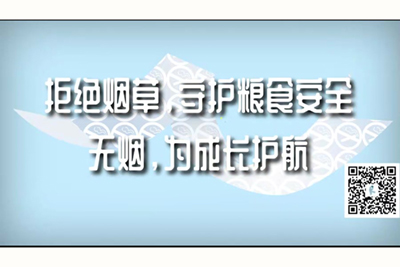 拒绝烟草，守护粮食安全
无烟，为成长护航